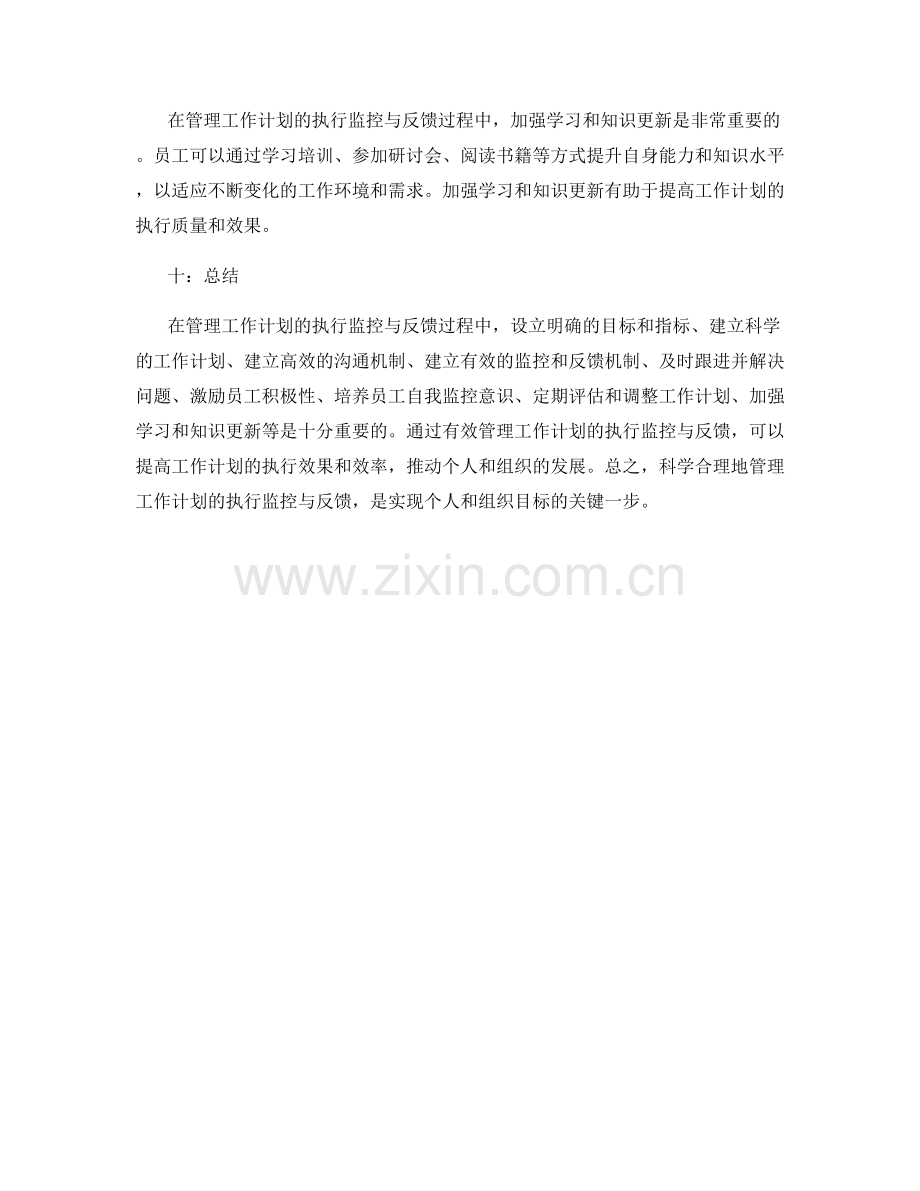 在管理工作计划的执行监控与反馈过程中，加强学习和知识更新是非常重要的。员工可以通过学习培训、参加研讨会、阅读书籍等方式提升自身能力和知识水平，以适应不断变化的工作环境和需求。加强学习和知识更新有助于提高工作计划的执行质量和效果。

十：总结

在管理工作计划的执行监控与反馈过程中，设立明确的目标和指标、建立科学的工作计划、建立高效的沟通机制、建立有效的监控和反馈机制、及时跟进并解决问题、激励员工积极性、培养员工自我监控意识、定期评估和调整工作计划、加强学习和知识更新等是十分重要的。通过有效管理工作计划的执行监控与反馈，可以提高工作计划的执行效果和效率，推动个人和组织的发展。总之，科学合理地管理工作计划的执行监控与反馈，是实现个人和组织目标的关键一步。

www.zixin.com.cn